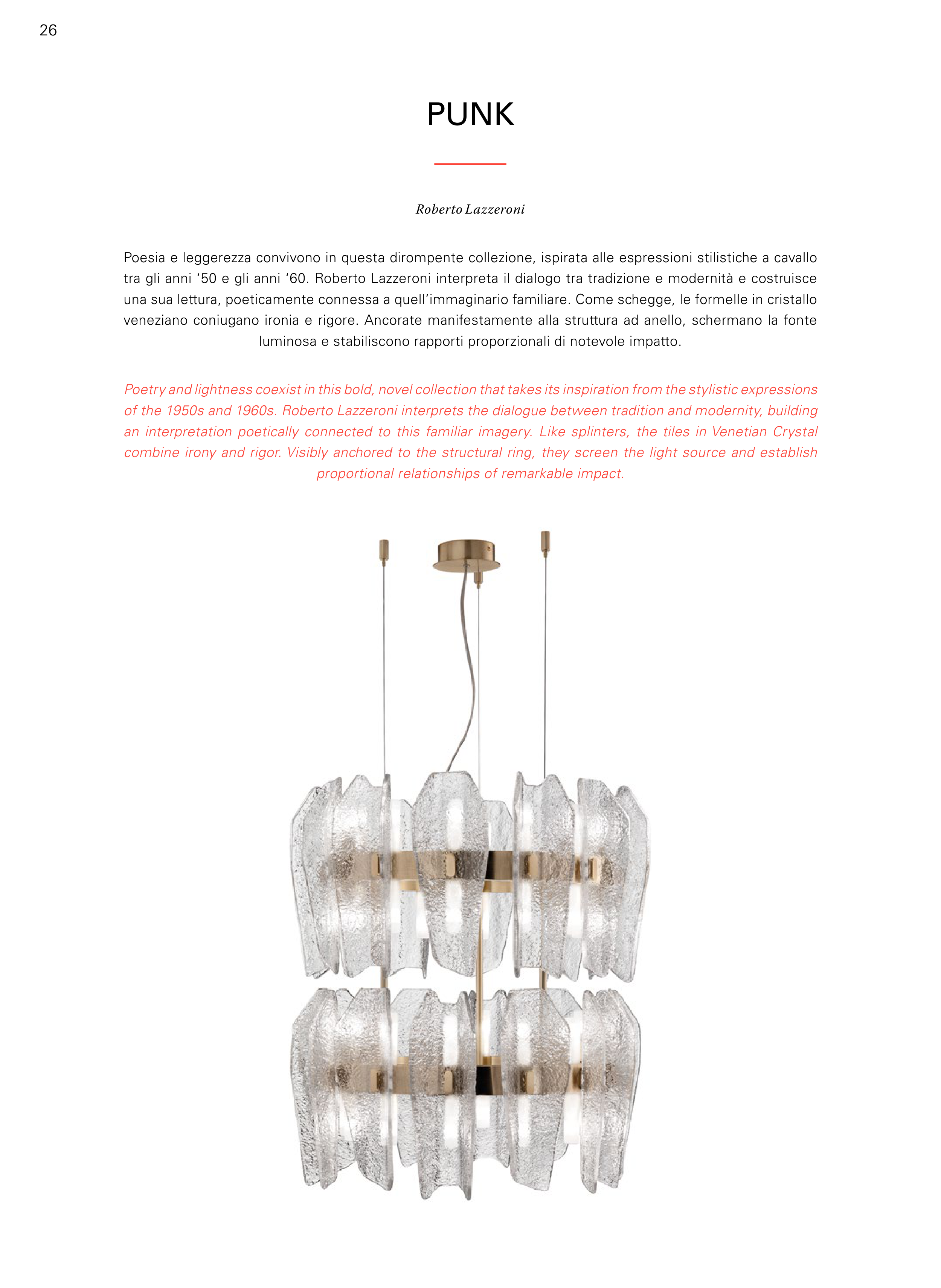 26

PUNK

Roberto Lazzeroni

Poesia e leggerezza convivono in questa dirompente collezione, ispirata alle espressioni stilistiche a cavallo tra gli anni ‘50 e gli anni ‘60. Roberto Lazzeroni interpreta il dialogo tra tradizione e modernità e costruisce una sua lettura, poeticamente connessa a quell’immaginario familiare. Come schegge, le formelle in cristallo veneziano coniugano ironia e rigore. Ancorate manifestamente alla struttura ad anello, schermano la fonte luminosa e stabiliscono rapporti proporzionali di notevole impatto.

Poetry and lightness coexist in this bold, novel collection that takes its inspiration from the stylistic expressions of the 1950s and 1960s. Roberto Lazzeroni interprets the dialogue between tradition and modernity, building an interpretation poetically connected to this familiar imagery. Like splinters, the tiles in Venetian Crystal combine irony and rigor. Visibly anchored to the structural ring, they screen the light source and establish proportional relationships of remarkable impact.